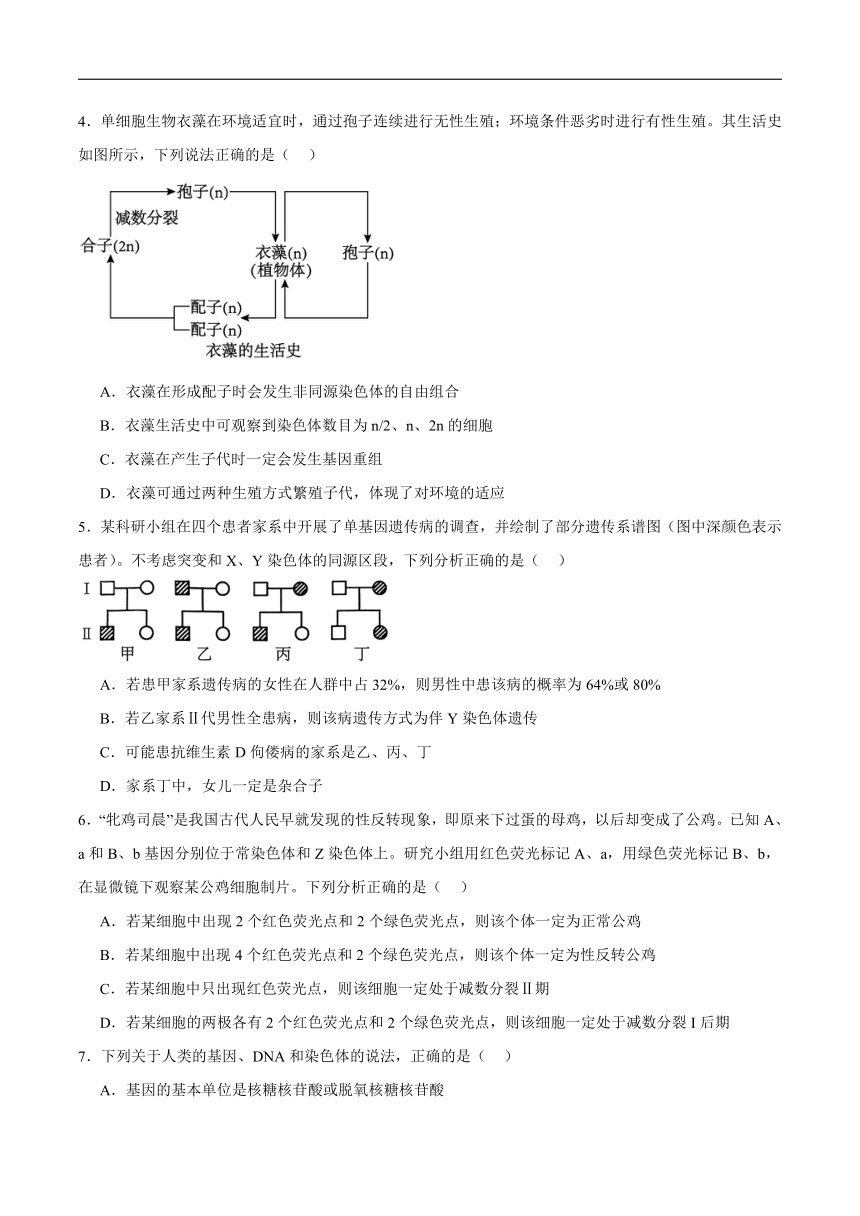 4.单细胞生物衣藻在环境适宜时，通过孢子连续进行无性生殖；环境条件恶劣时进行有性生殖。其生活史如图所示，下列说法正确的是（ ）

孢子(n)
减数分裂
合子(2n)
衣藻(n)
(植物体)
孢子(n)
配子(n)
配子(n)
衣藻的生活史

A．衣藻在形成配子时会发生非同源染色体的自由组合

B．衣藻生活史中可观察到染色体数目为n/2、n、2n的细胞

C．衣藻在产生子代时一定会发生基因重组

D．衣藻可通过两种生殖方式繁殖子代，体现了对环境的适应

5．某科研小组在四个患者家系中开展了单基因遗传病的调查，并绘制了部分遗传系谱图（图中深颜色表示患者）。不考虑突变和X、Y染色体的同源区段，下列分析正确的是（ ）

Ⅰ
Ⅱ
甲 乙 丙 丁

A．若患甲家系遗传病的女性在人群中占32%，则男性中患该病的概率为64%或80%

B．若乙家系Ⅱ代男性全患病，则该病遗传方式为伴Y染色体遗传

C．可能患抗维生素D佝偻病的家系是乙、丙、丁

D．家系丁中，女儿一定是杂合子

6．“牝鸡司晨”是我国古代人民早就发现的性反转现象，即原来下过蛋的母鸡，以后却变成了公鸡。已知A、a和B、b基因分别位于常染色体和Z染色体上。研究小组用红色荧光标记A、a，用绿色荧光标记B、b，在显微镜下观察某公鸡细胞制片。下列分析正确的是（ ）

A．若某细胞中出现2个红色荧光点和2个绿色荧光点，则该个体一定为正常公鸡

B．若某细胞中出现4个红色荧光点和2个绿色荧光点，则该个体一定为性反转公鸡

C．若某细胞中只出现红色荧光点，则该细胞一定处于减数分裂Ⅱ期

D．若某细胞的两极各有2个红色荧光点和2个绿色荧光点，则该细胞一定处于减数分裂Ⅰ后期

7．下列关于人类的基因、DNA和染色体的说法，正确的是（ ）

A．基因的基本单位是核糖核苷酸或脱氧核糖核苷酸